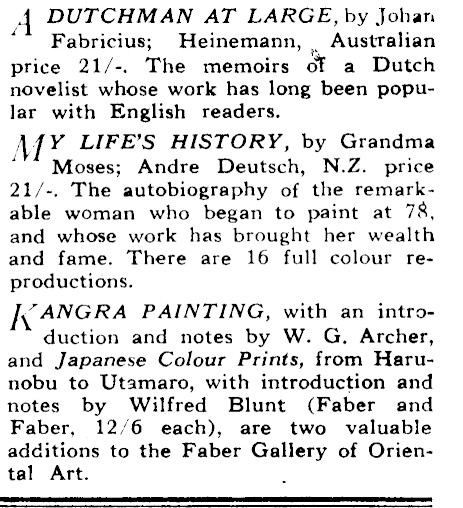 A DUTCHMAN AT LARGE, by Johan Fabricius; Heinemann, Australian price 21/-. The memoirs of a Dutch novelist whose work has long been popular with English readers.

MY LIFE'S HISTORY, by Grandma Moses; Andre Deutsch, N.Z. price 21/-. The autobiography of the remarkable woman who began to paint at 78, and whose work has brought her wealth and fame. There are 16 full colour reproductions.

KANGRA PAINTING, with an introduction and notes by W. G. Archer, and Japanese Colour Prints, from Harunobu to Utamaro, with introduction and notes by Wilfred Blunt (Faber and Faber, 12/6 each), are two valuable additions to the Faber Gallery of Oriental Art.